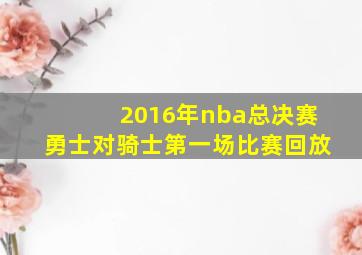 2016年nba总决赛
勇士对骑士第一场比赛回放